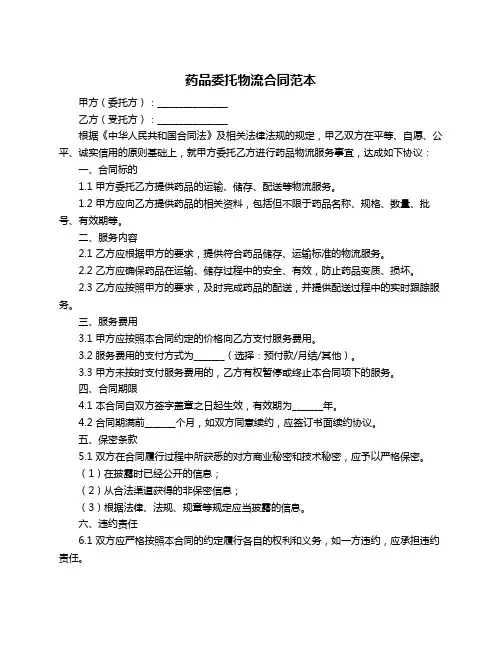 药品委托物流合同范本

甲方（委托方）：______________

乙方（受托方）：______________

根据《中华人民共和国合同法》及相关法律法规的规定，甲乙双方在平等、自愿、公平、诚实信用的原则基础上，就甲方委托乙方进行药品物流服务事宜，达成如下协议：

一、合同标的

1.1 甲方委托乙方提供药品的运输、储存、配送等物流服务。

1.2 甲方应向乙方提供药品的相关资料，包括但不限于药品名称、规格、数量、批号、有效期等。

二、服务内容

2.1 乙方应根据甲方的要求，提供符合药品储存、运输标准的物流服务。

2.2 乙方应确保药品在运输、储存过程中的安全、有效，防止药品变质、损坏。

2.3 乙方应按照甲方的要求，及时完成药品的配送，并提供配送过程中的实时跟踪服务。

三、服务费用

3.1 甲方应按照本合同约定的价格向乙方支付服务费用。

3.2 服务费用的支付方式为______（选择：预付款/月结/其他）。

3.3 甲方未按时支付服务费用的，乙方有权暂停或终止本合同项下的服务。

四、合同期限

4.1 本合同自双方签字盖章之日起生效，有效期为______年。

4.2 合同期满前______个月，如双方同意续约，应签订书面续约协议。

五、保密条款

5.1 双方在合同履行过程中所获悉的对方商业秘密和技术秘密，应予以严格保密。

（1）在披露时已经公开的信息；

（2）从合法渠道获得的非保密信息；

（3）根据法律、法规、规章等规定应当披露的信息。

六、违约责任

6.1 双方应严格按照本合同的约定履行各自的权利和义务，如一方违约，应承担违约责任。